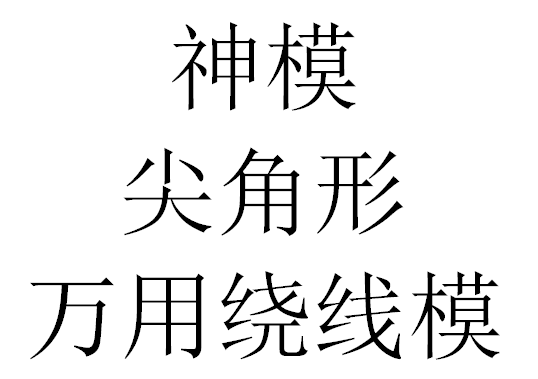 神模

尖角形

万用绕线模